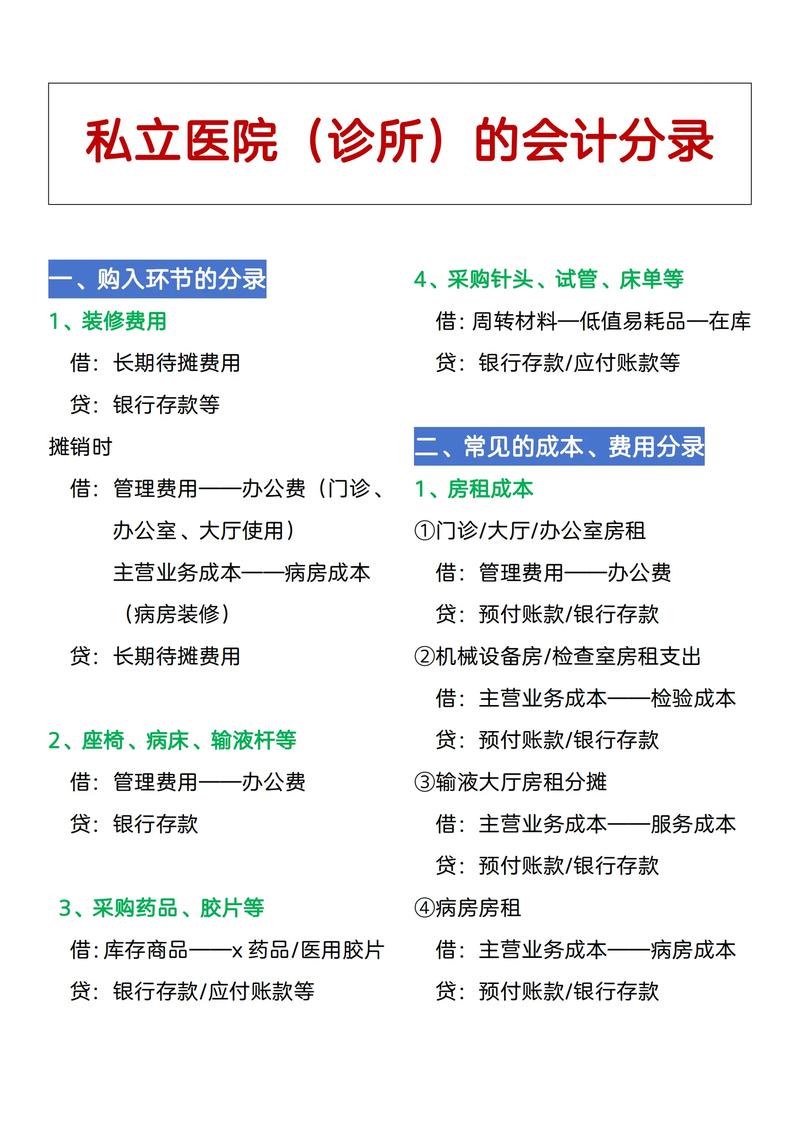 私立医院（诊所）的会计分录

一、购入环节的分录

1、装修费用

借：长期待摊费用

贷：银行存款等

摊销时

借：管理费用——办公费（门诊、办公室、大厅使用）

主营业务成本——病房成本（病房装修）

贷：长期待摊费用

2、座椅、病床、输液杆等

借：管理费用——办公费

贷：银行存款

3、采购药品、胶片等

借：库存商品——x 药品/医用胶片

贷：银行存款/应付账款等

4、采购针头、试管、床单等

借：周转材料—低值易耗品—在库

贷：银行存款/应付账款等

二、常见的成本、费用分录

1、房租成本

①门诊/大厅/办公室房租

借：管理费用——办公费

贷：预付账款/银行存款

②机械设备房/检查室房租支出

借：主营业务成本——检验成本

贷：预付账款/银行存款

③输液大厅房租分摊

借：主营业务成本——服务成本

贷：预付账款/银行存款

④病房房租

借：主营业务成本——病房成本

贷：预付账款/银行存款